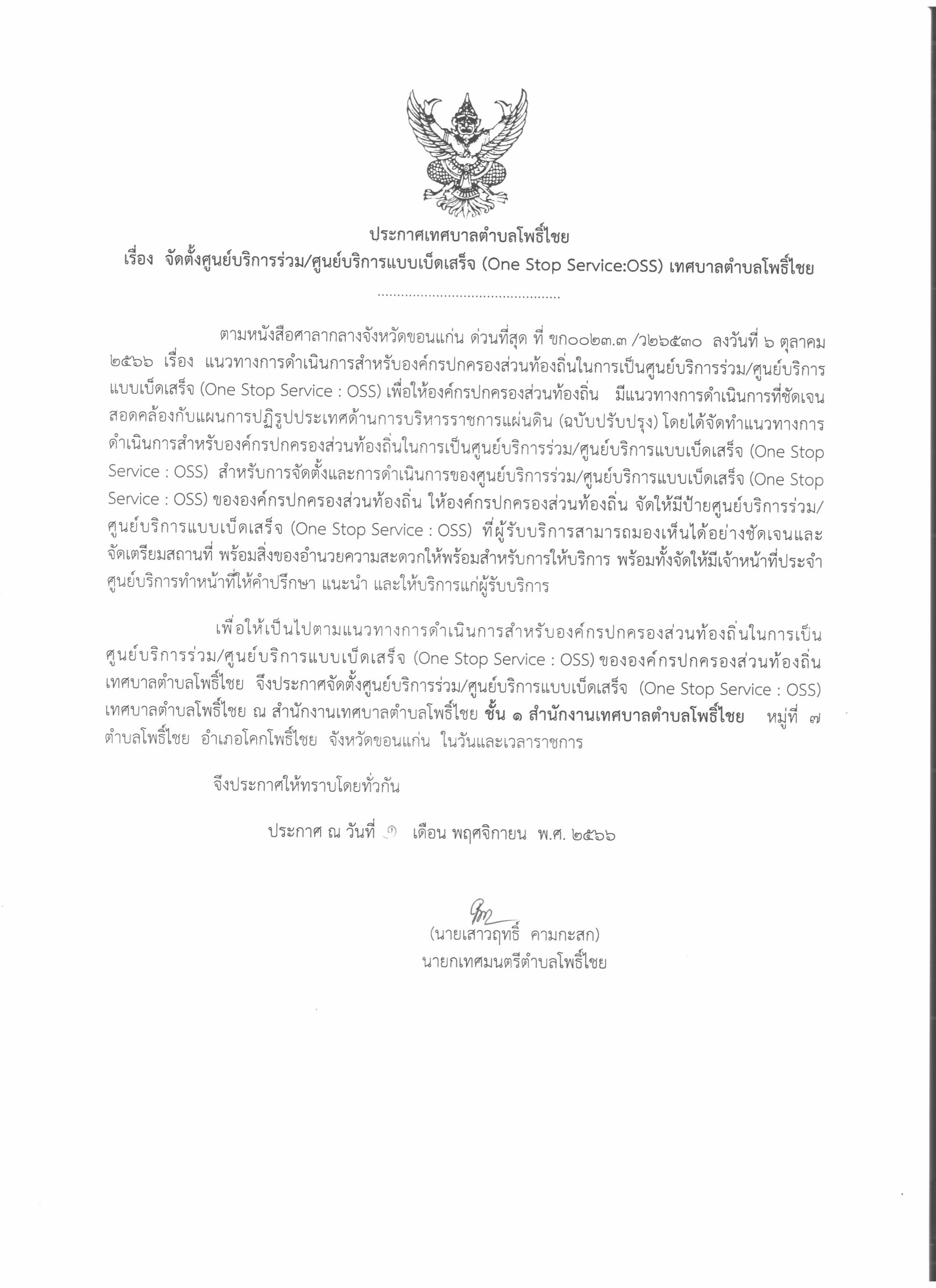 ประกาศเทศบาลตำบลโพธิ์ไชย
เรื่อง จัดตั้งศูนย์บริการร่วม/ศูนย์บริการแบบเบ็ดเสร็จ (One Stop Service:OSS) เทศบาลตำบลโพธิ์ไชย
..............................................

ตามหนังสือศาลากลางจังหวัดขอนแก่น ด่วนที่สุด ที่ ขก๐๐๒๓.๓ /ว๒๖๕๓๐ ลงวันที่ ๖ ตุลาคม ๒๕๖๖ เรื่อง แนวทางการดำเนินการสำหรับองค์กรปกครองส่วนท้องถิ่นในการเป็นศูนย์บริการร่วม/ศูนย์บริการแบบเบ็ดเสร็จ (One Stop Service : OSS) เพื่อให้องค์กรปกครองส่วนท้องถิ่น มีแนวทางการดำเนินการที่ชัดเจนสอดคล้องกับแผนการปฏิรูปประเทศด้านการบริหารราชการแผ่นดิน (ฉบับปรับปรุง) โดยได้จัดทำแนวทางการดำเนินการสำหรับองค์กรปกครองส่วนท้องถิ่นในการเป็นศูนย์บริการร่วม/ศูนย์บริการแบบเบ็ดเสร็จ (One Stop Service : OSS) สำหรับการจัดตั้งและการดำเนินการของศูนย์บริการร่วม/ศูนย์บริการแบบเบ็ดเสร็จ (One Stop Service : OSS) ขององค์กรปกครองส่วนท้องถิ่น ให้องค์กรปกครองส่วนท้องถิ่น จัดให้มีป้ายศูนย์บริการร่วม/ศูนย์บริการแบบเบ็ดเสร็จ (One Stop Service : OSS) ที่ผู้รับบริการสามารถมองเห็นได้อย่างชัดเจนและจัดเตรียมสถานที่ พร้อมสิ่งของอำนวยความสะดวกให้พร้อมสำหรับการให้บริการ พร้อมทั้งจัดให้มีเจ้าหน้าที่ประจำศูนย์บริการทำหน้าที่ให้คำปรึกษา แนะนำ และให้บริการแก่ผู้รับบริการ

เพื่อให้เป็นไปตามแนวทางการดำเนินการสำหรับองค์กรปกครองส่วนท้องถิ่นในการเป็นศูนย์บริการร่วม/ศูนย์บริการแบบเบ็ดเสร็จ (One Stop Service : OSS) ขององค์กรปกครองส่วนท้องถิ่น เทศบาลตำบลโพธิ์ไชย จึงประกาศจัดตั้งศูนย์บริการร่วม/ศูนย์บริการแบบเบ็ดเสร็จ (One Stop Service : OSS) เทศบาลตำบลโพธิ์ไชย ณ สำนักงานเทศบาลตำบลโพธิ์ไชย ชั้น ๑ สำนักงานเทศบาลตำบลโพธิ์ไชย หมู่ที่ ๗ ตำบลโพธิ์ไชย อำเภอโคกโพธิ์ไชย จังหวัดขอนแก่น ในวันและเวลาราชการ

จึงประกาศให้ทราบโดยทั่วกัน

ประกาศ ณ วันที่ ๑ เดือน พฤศจิกายน พ.ศ. ๒๕๖๖

(นายเสาวฤทธิ์ คามกะสก)
นายกเทศมนตรีตำบลโพธิ์ไชย